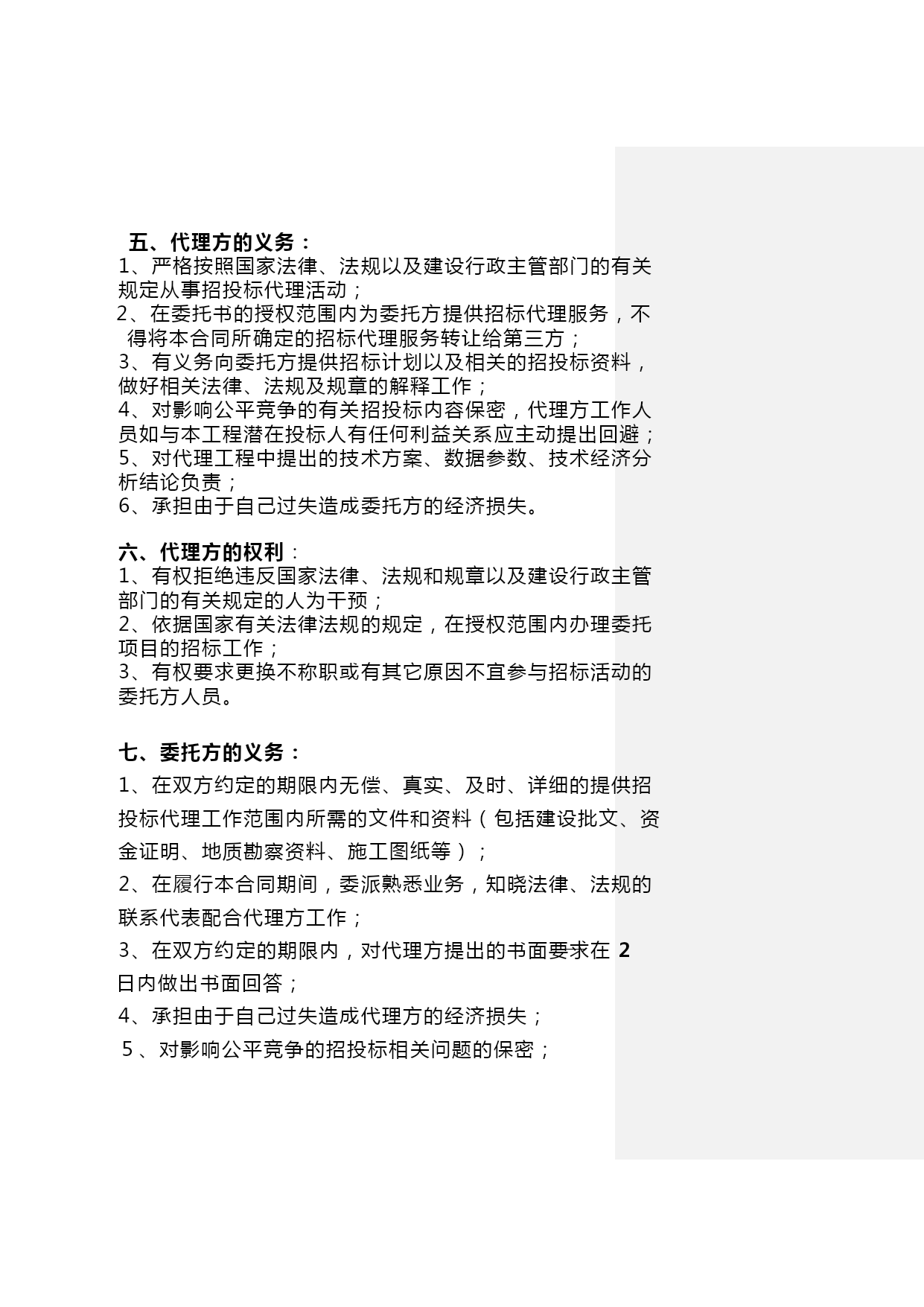 五、代理方的义务：
1、严格按照国家法律、法规以及建设行政主管部门的有关规定从事招投标代理活动；
2、在委托书的授权范围内为委托方提供招标代理服务，不得将本合同所确定的招标代理服务转让给第三方；
3、有义务向委托方提供招标计划以及相关的招投标资料，做好相关法律、法规及规章的解释工作；
4、对影响公平竞争的有关招投标内容保密，代理方工作人员如与本工程潜在投标人有任何利益关系应主动提出回避；
5、对代理工程中提出的技术方案、数据参数、技术经济分析结论负责；
6、承担由于自己过失造成委托方的经济损失。

六、代理方的权利：
1、有权拒绝违反国家法律、法规和规章以及建设行政主管部门的有关规定的人为干预；
2、依据国家有关法律法规的规定，在授权范围内办理委托项目的招标工作；
3、有权要求更换不称职或有其它原因不宜参与招标活动的委托方人员。

七、委托方的义务：
1、在双方约定的期限内无偿、真实、及时、详细的提供招投标代理工作范围内所需的文件和资料（包括建设批文、资金证明、地质勘察资料、施工图纸等）；
2、在履行本合同期间，委派熟悉业务，知晓法律、法规的联系代表配合代理方工作；
3、在双方约定的期限内，对代理方提出的书面要求在 2 日内做出书面回答；
4、承担由于自己过失造成代理方的经济损失；
5、对影响公平竞争的招投标相关问题的保密；